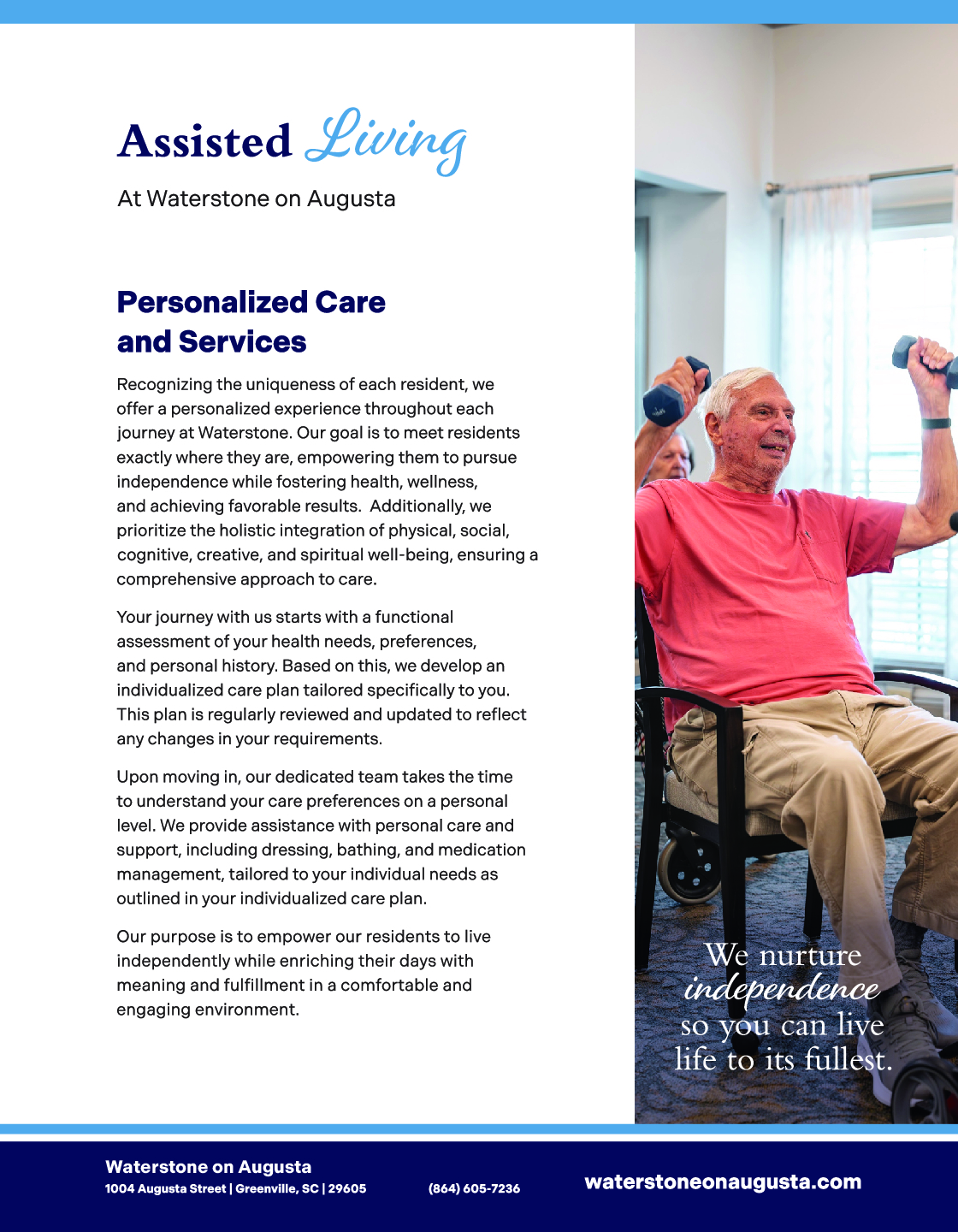 Assisted Living

At Waterstone on Augusta

Personalized Care and Services

Recognizing the uniqueness of each resident, we offer a personalized experience throughout each journey at Waterstone. Our goal is to meet residents exactly where they are, empowering them to pursue independence while fostering health, wellness, and achieving favorable results. Additionally, we prioritize the holistic integration of physical, social, cognitive, creative, and spiritual well-being, ensuring a comprehensive approach to care.

Your journey with us starts with a functional assessment of your health needs, preferences, and personal history. Based on this, we develop an individualized care plan tailored specifically to you. This plan is regularly reviewed and updated to reflect any changes in your requirements.

Upon moving in, our dedicated team takes the time to understand your care preferences on a personal level. We provide assistance with personal care and support, including dressing, bathing, and medication management, tailored to your individual needs as outlined in your individualized care plan.

Our purpose is to empower our residents to live independently while enriching their days with meaning and fulfillment in a comfortable and engaging environment.

We nurture independence so you can live life to its fullest.

Waterstone on Augusta
1004 Augusta Street | Greenville, SC | 29605

(864) 605-7236

waterstoneonaugusta.com